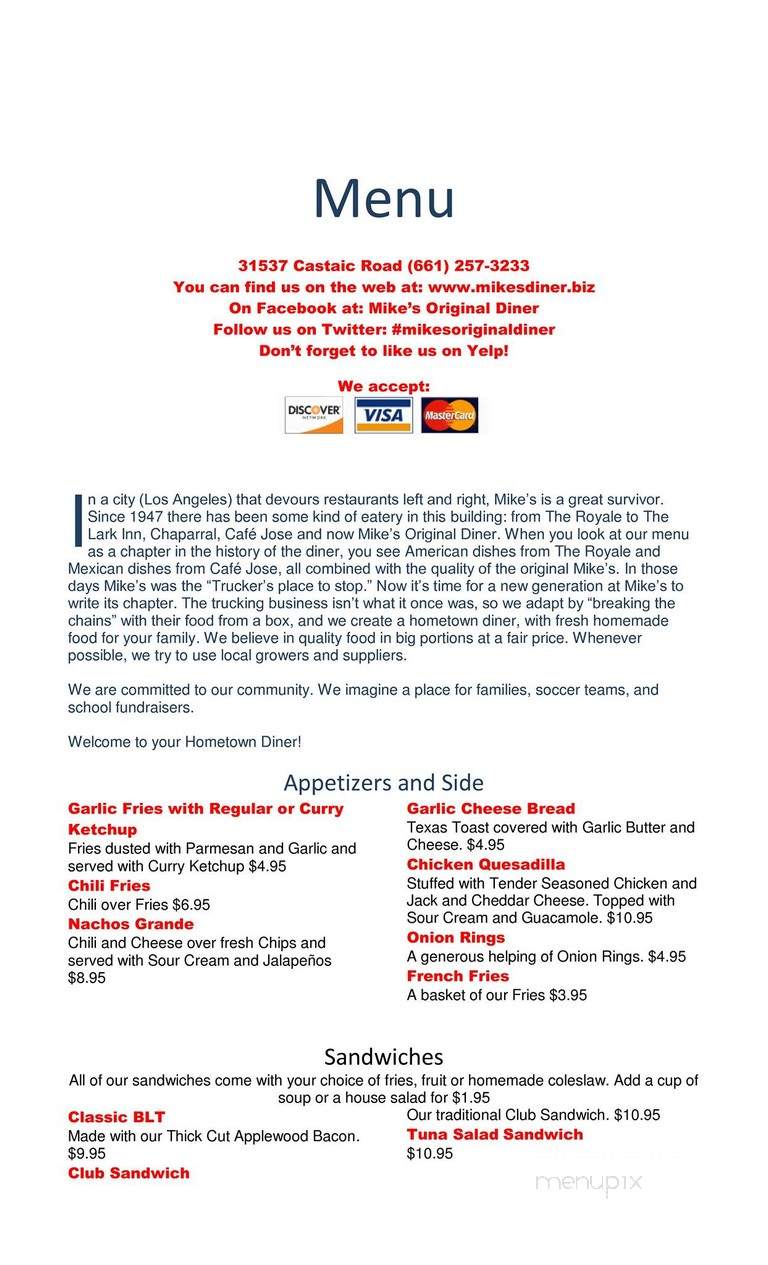 Menu

31537 Castaic Road (661) 257-3233
You can find us on the web at: www.mikesdiner.biz
On Facebook at: Mike's Original Diner
Follow us on Twitter: #mikesoriginaldiner
Don't forget to like us on Yelp!

We accept:
DISCOVER NETWORK VISA MasterCard

In a city (Los Angeles) that devours restaurants left and right, Mike's is a great survivor. Since 1947 there has been some kind of eatery in this building: from The Royale to The Lark Inn, Chaparral, Café Jose and now Mike's Original Diner. When you look at our menu as a chapter in the history of the diner, you see American dishes from The Royale and Mexican dishes from Café Jose, all combined with the quality of the original Mike's. In those days Mike's was the "Trucker's place to stop." Now it's time for a new generation at Mike's to write its chapter. The trucking business isn't what it once was, so we adapt by "breaking the chains" with their food from a box, and we create a hometown diner, with fresh homemade food for your family. We believe in quality food in big portions at a fair price. Whenever possible, we try to use local growers and suppliers.

We are committed to our community. We imagine a place for families, soccer teams, and school fundraisers.

Welcome to your Hometown Diner!

Appetizers and Side

Garlic Fries with Regular or Curry Ketchup
Fries dusted with Parmesan and Garlic and served with Curry Ketchup $4.95
Chili Fries
Chili over Fries $6.95
Nachos Grande
Chili and Cheese over fresh Chips and served with Sour Cream and Jalapeños $8.95

Garlic Cheese Bread
Texas Toast covered with Garlic Butter and Cheese. $4.95
Chicken Quesadilla
Stuffed with Tender Seasoned Chicken and Jack and Cheddar Cheese. Topped with Sour Cream and Guacamole. $10.95
Onion Rings
A generous helping of Onion Rings. $4.95
French Fries
A basket of our Fries $3.95

Sandwiches
All of our sandwiches come with your choice of fries, fruit or homemade coleslaw. Add a cup of soup or a house salad for $1.95

Classic BLT
Made with our Thick Cut Applewood Bacon. $9.95
Club Sandwich

Our traditional Club Sandwich. $10.95
Tuna Salad Sandwich
$10.95

menupix